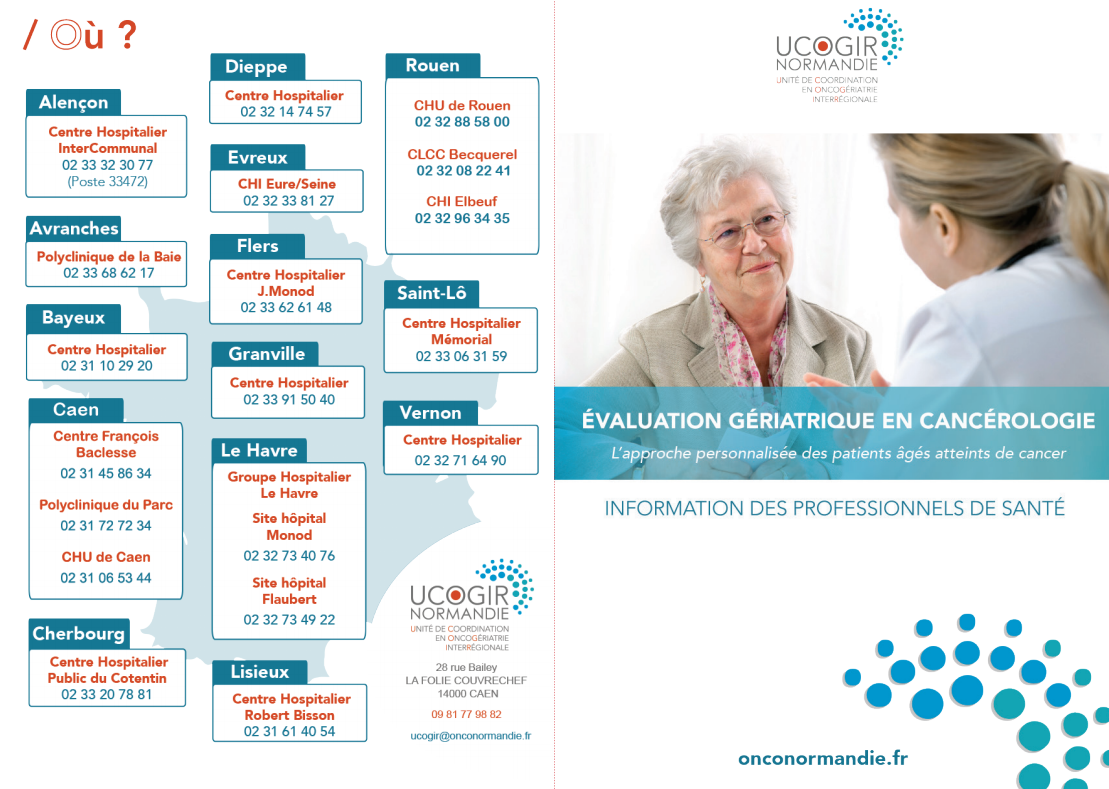 / Où ?

Alençon
Centre Hospitalier InterCommunal
02 33 32 30 77
(Poste 33472)

Avranches
Polyclinique de la Baie
02 33 68 62 17

Bayeux
Centre Hospitalier
02 31 10 29 20

Caen
Centre François Baclesse
02 31 45 86 34
Polyclinique du Parc
02 31 72 72 34
CHU de Caen
02 31 06 53 44

Cherbourg
Centre Hospitalier Public du Cotentin
02 33 20 78 81

Dieppe
Centre Hospitalier
02 32 14 74 57

Evreux
CHI Eure/Seine
02 32 33 81 27

Flers
Centre Hospitalier J.Monod
02 33 62 61 48

Granville
Centre Hospitalier
02 33 91 50 40

Le Havre
Groupe Hospitalier Le Havre
Site hôpital Monod
02 32 73 40 76
Site hôpital Flaubert
02 32 73 49 22

Lisieux
Centre Hospitalier Robert Bisson
02 31 61 40 54

Rouen
CHU de Rouen
02 32 88 58 00
CLCC Becquerel
02 32 08 22 41
CHI Elbeuf
02 32 96 34 35

Saint-Lô
Centre Hospitalier Mémorial
02 33 06 31 59

Vernon
Centre Hospitalier
02 32 71 64 90

UCOGIR NORMANDIE
UNITÉ DE COORDINATION EN ONCOGÉRIATRIE INTERRÉGIONALE

28 rue Bailey
LA FOLIE COUVRECHEF
14000 CAEN
09 81 77 98 82
ucogir@onconormandie.fr

UCOGIR NORMANDIE
UNITÉ DE COORDINATION EN ONCOGÉRIATRIE INTERRÉGIONALE

ÉVALUATION GÉRIATRIQUE EN CANCÉROLOGIE
L'approche personnalisée des patients âgés atteints de cancer

INFORMATION DES PROFESSIONNELS DE SANTÉ

onconormandie.fr